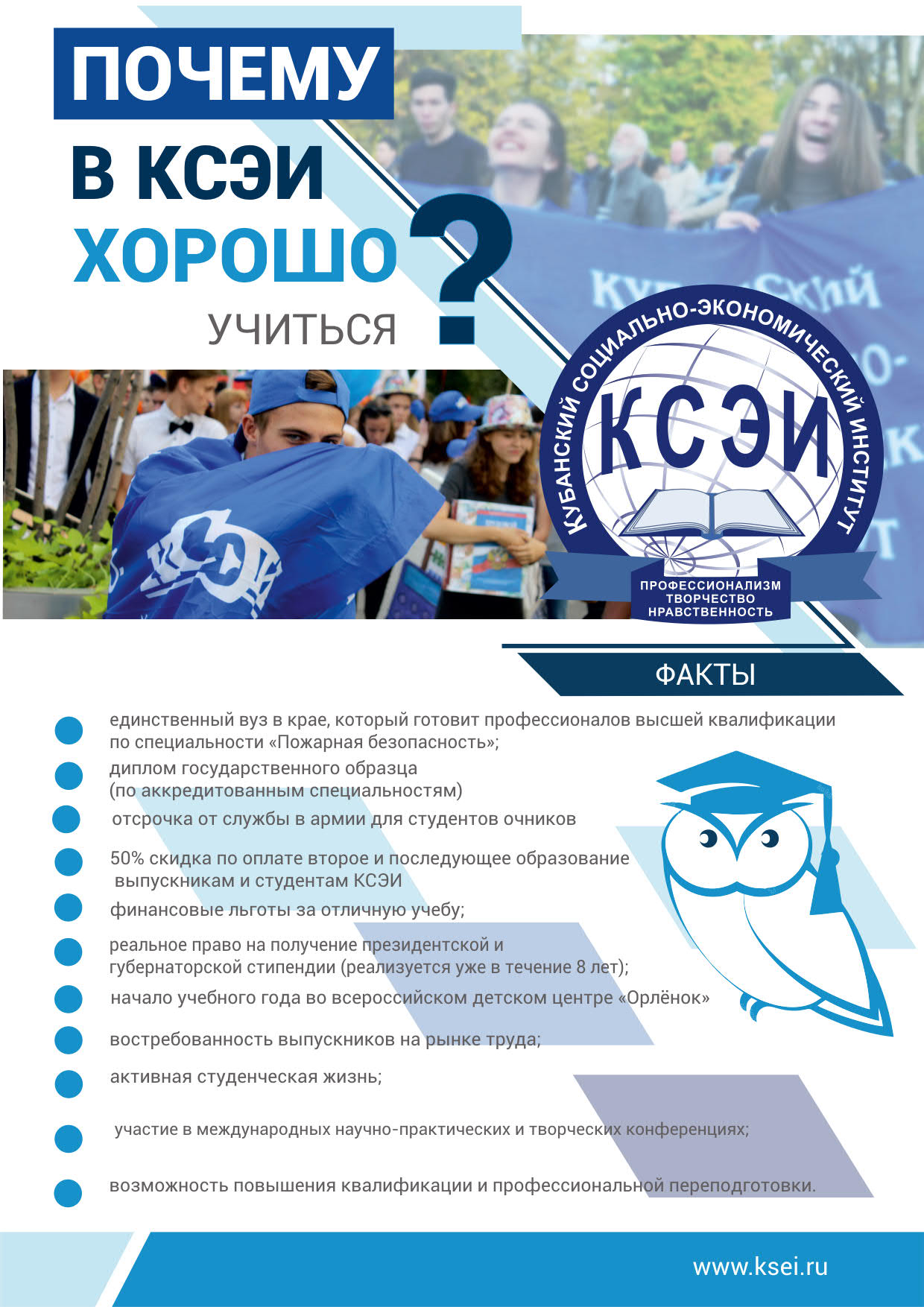 ПОЧЕМУ

В КСЭИ

ХОРОШО

УЧИТЬСЯ

?

КУБАНСКИЙ СОЦИАЛЬНО-ЭКОНОМИЧЕСКИЙ ИНСТИТУТ

КСЭИ

ПРОФЕССИОНАЛИЗМ
ТВОРЧЕСТВО
НРАВСТВЕННОСТЬ

ФАКТЫ

• единственный вуз в крае, который готовит профессионалов высшей квалификации по специальности «Пожарная безопасность»;
• диплом государственного образца (по аккредитованным специальностям)
• отсрочка от службы в армии для студентов очников
• 50% скидка по оплате второе и последующее образование выпускникам и студентам КСЭИ
• финансовые льготы за отличную учебу;
• реальное право на получение президентской и губернаторской стипендии (реализуется уже в течение 8 лет);
• начало учебного года во всероссийском детском центре «Орлёнок»
• востребованность выпускников на рынке труда;
• активная студенческая жизнь;
• участие в международных научно-практических и творческих конференциях;
• возможность повышения квалификации и профессиональной переподготовки.

www.ksei.ru